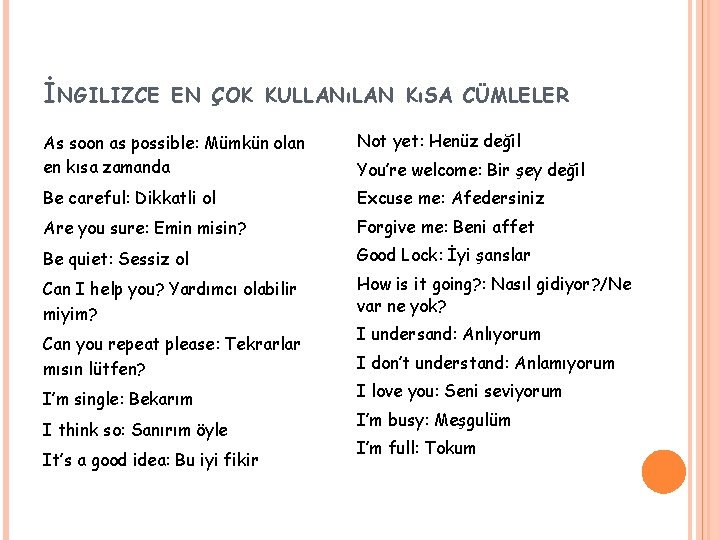 İNGILIZCE EN ÇOK KULLANıLAN KıSA CÜMLELER

As soon as possible: Mümkün olan en kısa zamanda

Be careful: Dikkatli ol

Are you sure: Emin misin?

Be quiet: Sessiz ol

Can I help you? Yardımcı olabilir miyim?

Can you repeat please: Tekrarlar mısın lütfen?

I'm single: Bekarım

I think so: Sanırım öyle

It's a good idea: Bu iyi fikir

Not yet: Henüz değil

You're welcome: Bir şey değil

Excuse me: Afedersiniz

Forgive me: Beni affet

Good Lock: İyi şanslar

How is it going?: Nasıl gidiyor?/Ne var ne yok?

I undersand: Anlıyorum

I don't understand: Anlamıyorum

I love you: Seni seviyorum

I'm busy: Meşgulüm

I'm full: Tokum